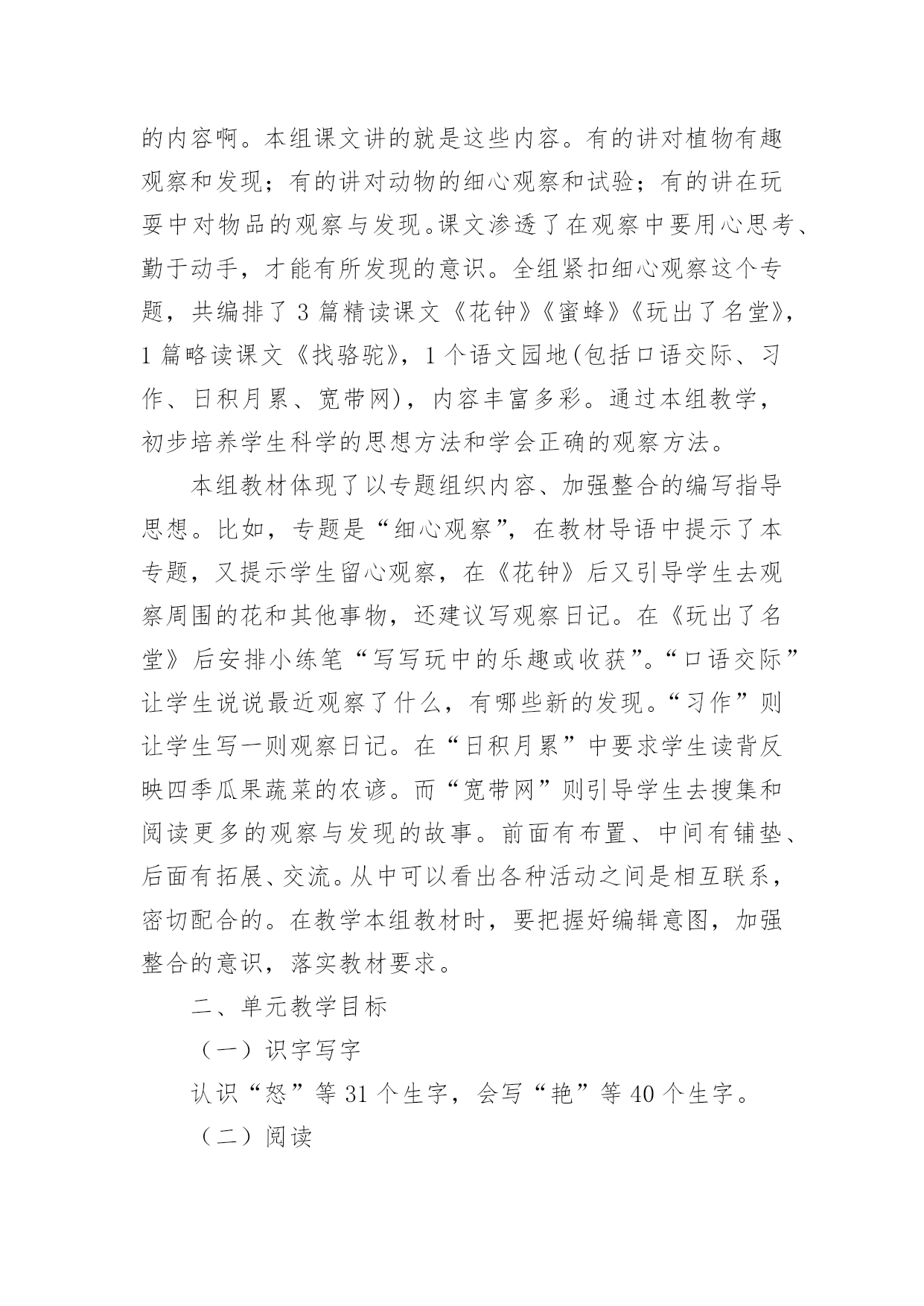 的内容啊。本组课文讲的就是这些内容。有的讲对植物有趣观察和发现；有的讲对动物的细心观察和试验；有的讲在玩耍中对物品的观察与发现。课文渗透了在观察中要用心思考、勤于动手，才能有所发现的意识。全组紧扣细心观察这个专题，共编排了 3 篇精读课文《花钟》《蜜蜂》《玩出了名堂》，1 篇略读课文《找骆驼》，1 个语文园地(包括口语交际、习作、日积月累、宽带网)，内容丰富多彩。通过本组教学，初步培养学生科学的思想方法和学会正确的观察方法。

本组教材体现了以专题组织内容、加强整合的编写指导思想。比如，专题是“细心观察”，在教材导语中提示了本专题，又提示学生留心观察，在《花钟》后又引导学生去观察周围的花和其他事物，还建议写观察日记。在《玩出了名堂》后安排小练笔“写写玩中的乐趣或收获”。“口语交际”让学生说说最近观察了什么，有哪些新的发现。“习作”则让学生写一则观察日记。在“日积月累”中要求学生读背反映四季瓜果蔬菜的农谚。而“宽带网”则引导学生去搜集和阅读更多的观察与发现的故事。前面有布置、中间有铺垫、后面有拓展、交流。从中可以看出各种活动之间是相互联系，密切配合的。在教学本组教材时，要把握好编辑意图，加强整合的意识，落实教材要求。

二、单元教学目标

（一）识字写字

认识“怒”等 31 个生字，会写“艳”等 40 个生字。

（二）阅读